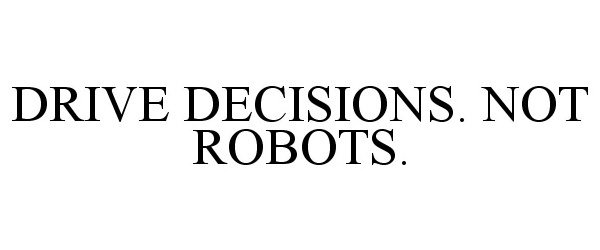 DRIVE DECISIONS. NOT ROBOTS.